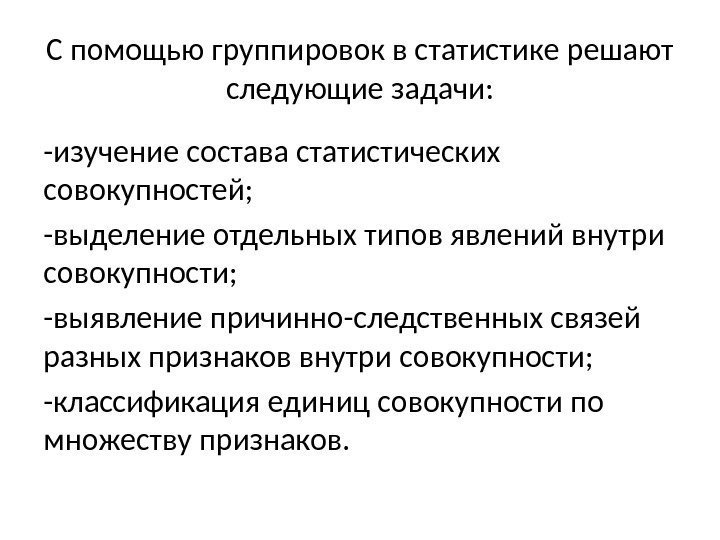 С помощью группировок в статистике решают следующие задачи:

-изучение состава статистических совокупностей;

-выделение отдельных типов явлений внутри совокупности;

-выявление причинно-следственных связей разных признаков внутри совокупности;

-классификация единиц совокупности по множеству признаков.